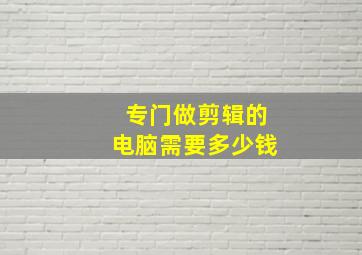 专门做剪辑的
电脑需要多少钱